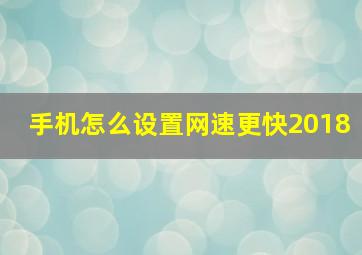 手机怎么设置网速更快2018